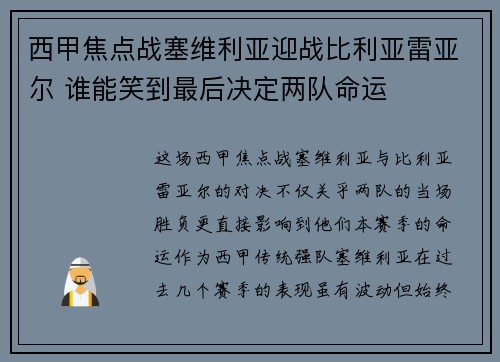 西甲焦点战塞维利亚迎战比利亚雷亚尔 谁能笑到最后决定两队命运

这场西甲焦点战塞维利亚与比利亚雷亚尔的对决不仅关乎两队的当场胜负更直接影响到他们本赛季的命运作为西甲传统强队塞维利亚在过去几个赛季的表现虽有波动但始终